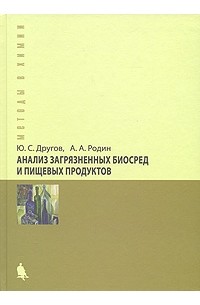 МЕТОДЫ В ХИМИИ

Ю. С. Другов, А. А. Родин

АНАЛИЗ ЗАГРЯЗНЕННЫХ БИОСРЕД И ПИЩЕВЫХ ПРОДУКТОВ